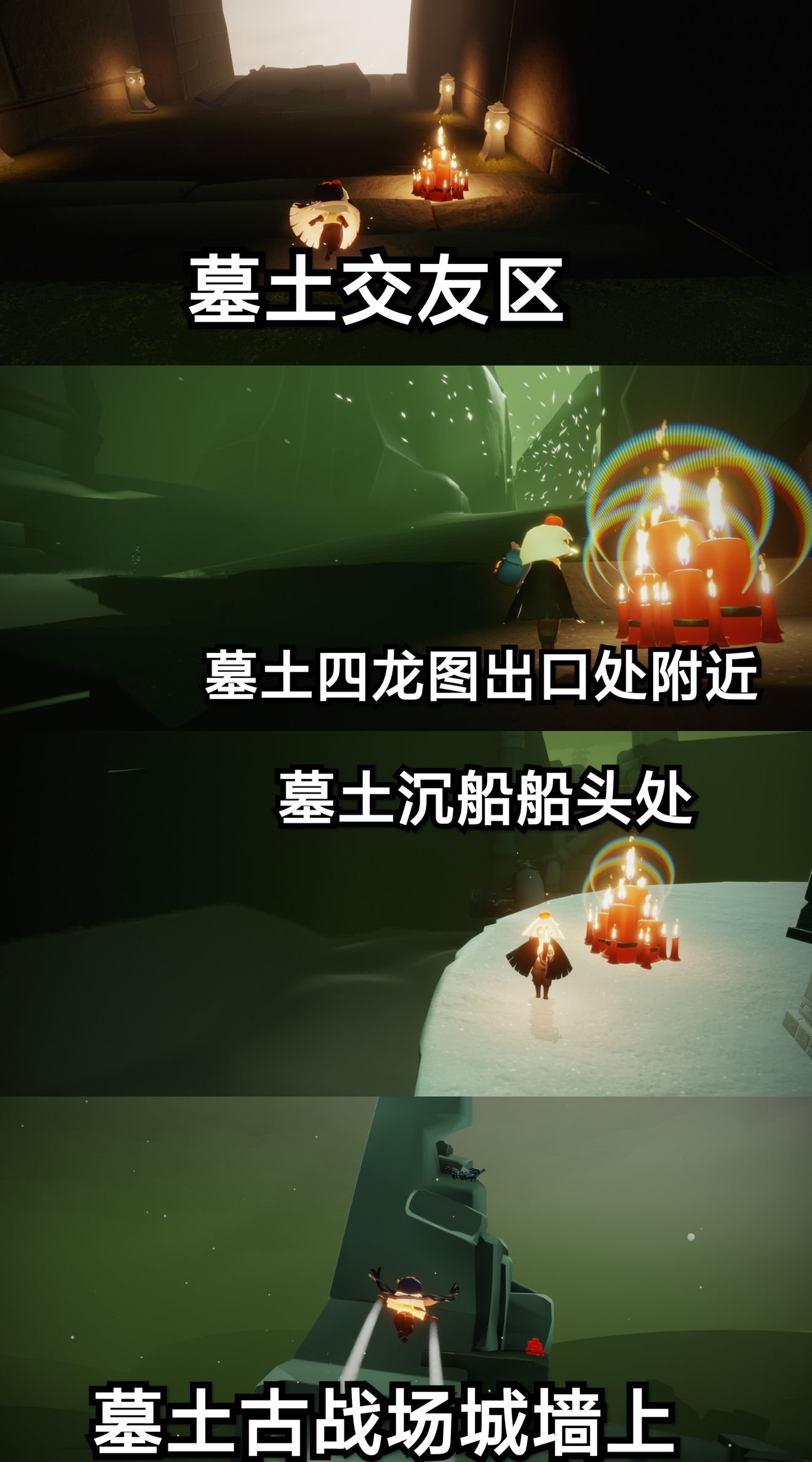 墓土交友区

墓土四龙图出口处附近

墓土沉船船头处

墓土古战场城墙上